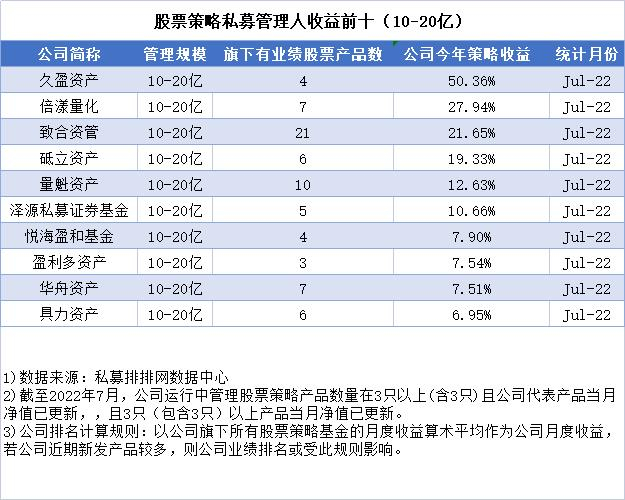 股票策略私募管理人收益前十（10-20亿）

| 公司简称 | 管理规模 | 旗下有业绩股票产品数 | 公司今年策略收益 | 统计月份 |
|---|---|---|---|---|
| 久盈资产 | 10-20亿 | 4 | 50.36% | Jul-22 |
| 倍漾量化 | 10-20亿 | 7 | 27.94% | Jul-22 |
| 致合资管 | 10-20亿 | 21 | 21.65% | Jul-22 |
| 砥立资产 | 10-20亿 | 6 | 19.33% | Jul-22 |
| 量魁资产 | 10-20亿 | 10 | 12.63% | Jul-22 |
| 泽源私募证券基金 | 10-20亿 | 5 | 10.66% | Jul-22 |
| 悦海盈和基金 | 10-20亿 | 4 | 7.90% | Jul-22 |
| 盈利多资产 | 10-20亿 | 3 | 7.54% | Jul-22 |
| 华舟资产 | 10-20亿 | 7 | 7.51% | Jul-22 |
| 具力资产 | 10-20亿 | 6 | 6.95% | Jul-22 |

1)数据来源：私募排排网数据中心
2)截至2022年7月，公司运行中管理股票策略产品数量在3只以上(含3只)且公司代表产品当月净值已更新，，且3只（包含3只）以上产品当月净值已更新。
3)公司排名计算规则：以公司旗下所有股票策略基金的月度收益算术平均作为公司月度收益，若公司近期新发产品较多，则公司业绩排名或受此规则影响。